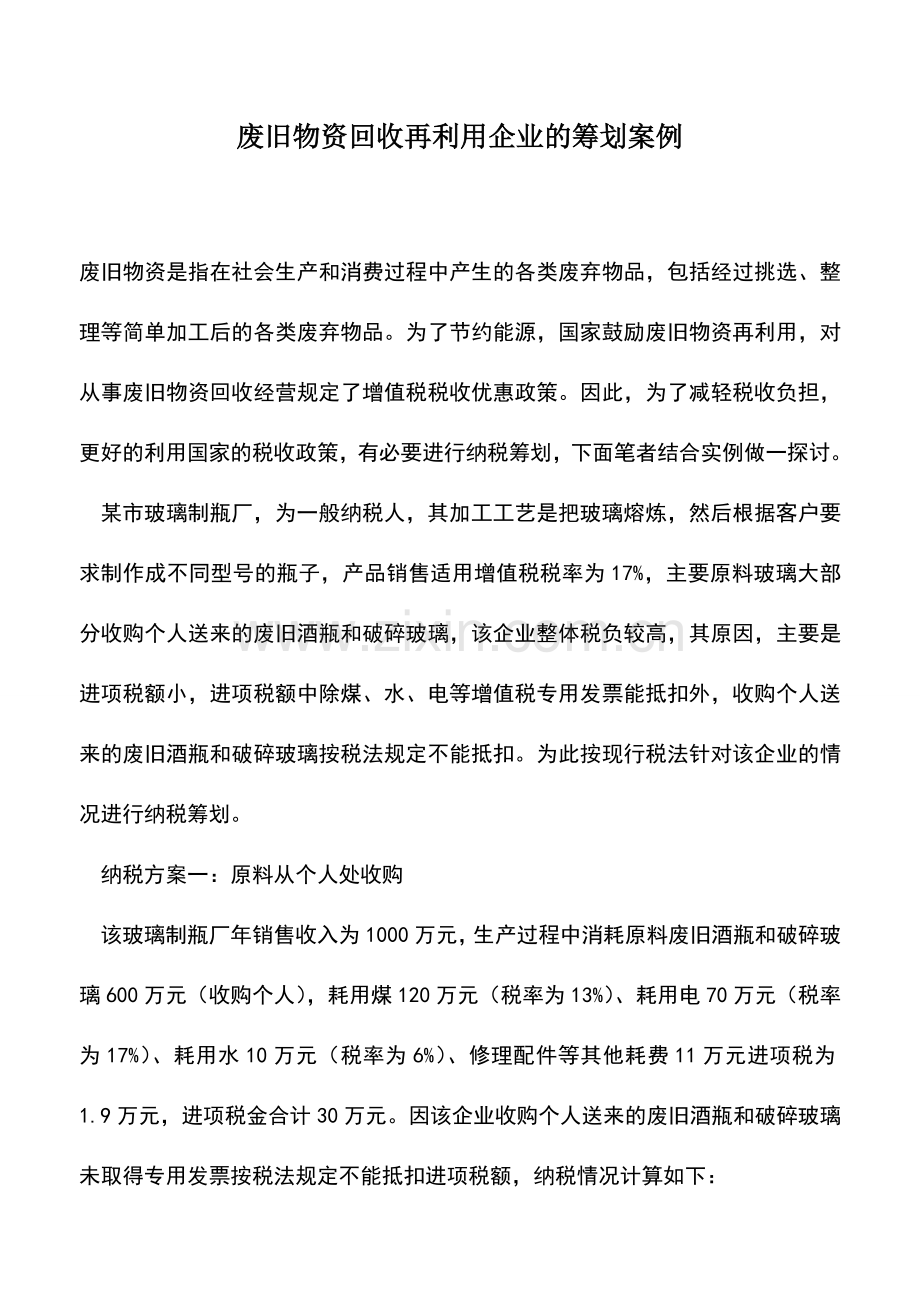 废旧物资回收再利用企业的筹划案例

废旧物资是指在社会生产和消费过程中产生的各类废弃物品，包括经过挑选、整理等简单加工后的各类废弃物品。为了节约能源，国家鼓励废旧物资再利用，对从事废旧物资回收经营规定了增值税税收优惠政策。因此，为了减轻税收负担，更好的利用国家的税收政策，有必要进行纳税筹划，下面笔者结合实例做一探讨。

某市玻璃制瓶厂，为一般纳税人，其加工工艺是把玻璃熔炼，然后根据客户要求制作成不同型号的瓶子，产品销售适用增值税税率为17%，主要原料玻璃大部分收购个人送来的废旧酒瓶和破碎玻璃，该企业整体税负较高，其原因，主要是进项税额小，进项税额中除煤、水、电等增值税专用发票能抵扣外，收购个人送来的废旧酒瓶和破碎玻璃按税法规定不能抵扣。为此按现行税法针对该企业的情况进行纳税筹划。

纳税方案一：原料从个人处收购

该玻璃制瓶厂年销售收入为1000万元，生产过程中消耗原料废旧酒瓶和破碎玻璃600万元（收购个人），耗用煤120万元（税率为13%）、耗用电70万元（税率为17%）、耗用水10万元（税率为6%）、修理配件等其他耗费11万元进项税为1.9万元，进项税金合计30万元。因该企业收购个人送来的废旧酒瓶和破碎玻璃未取得专用发票按税法规定不能抵扣进项税额，纳税情况计算如下：

www.zixin.com.cn